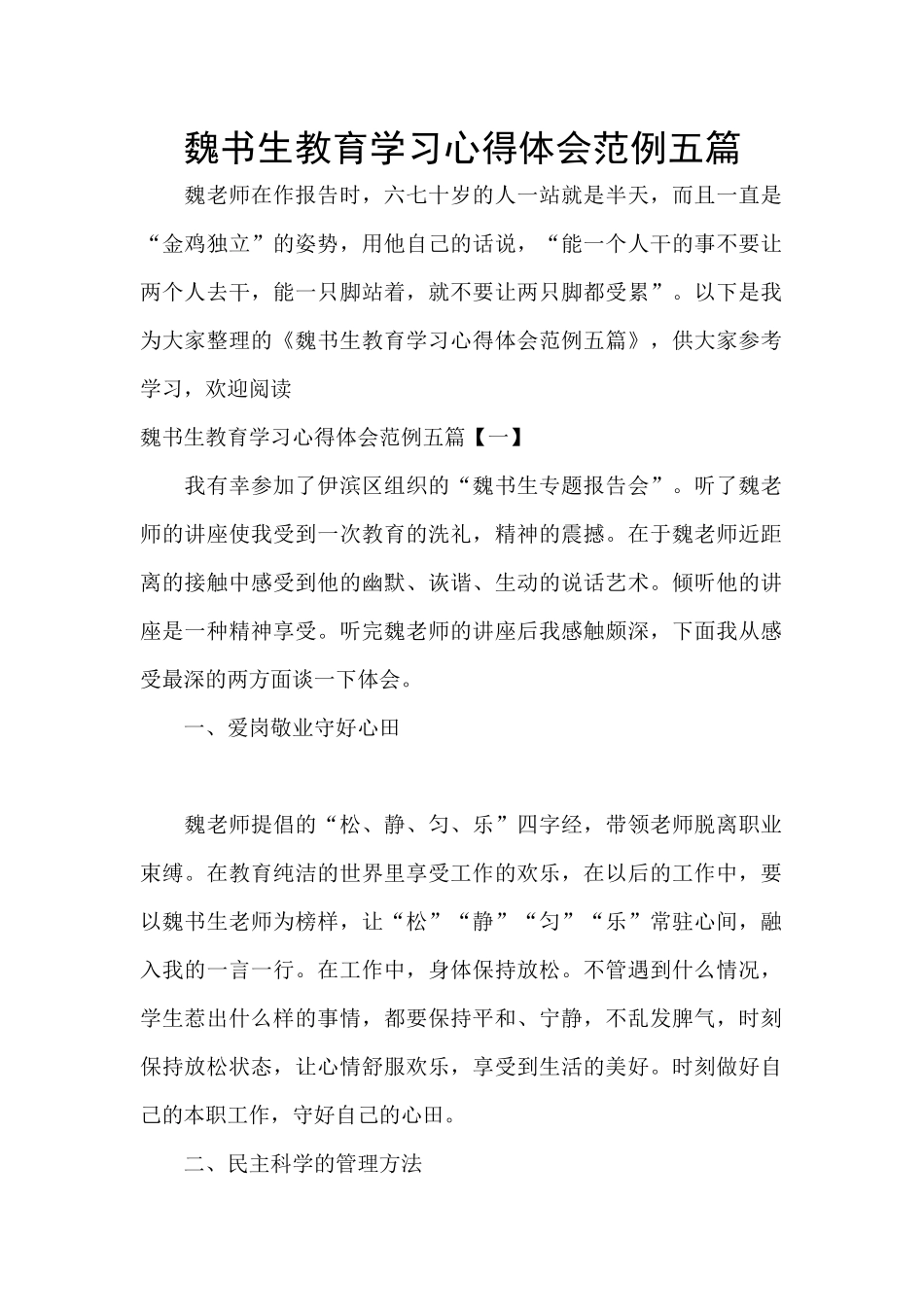 魏书生教育学习心得体会范例五篇

魏老师在作报告时，六七十岁的人一站就是半天，而且一直是“金鸡独立”的姿势，用他自己的话说，“能一个人干的事不要让两个人去干，能一只脚站着，就不要让两只脚都受累”。以下是我为大家整理的《魏书生教育学习心得体会范例五篇》，供大家参考学习，欢迎阅读

魏书生教育学习心得体会范例五篇【一】

我有幸参加了伊滨区组织的“魏书生专题报告会”。听了魏老师的讲座使我受到一次教育的洗礼，精神的震撼。在于魏老师近距离的接触中感受到他的幽默、诙谐、生动的说话艺术。倾听他的讲座是一种精神享受。听完魏老师的讲座后我感触颇深，下面我从感受最深的两方面谈一下体会。

一、爱岗敬业守好心田

魏老师提倡的“松、静、匀、乐”四字经，带领老师脱离职业束缚。在教育纯洁的世界里享受工作的欢乐，在以后的工作中，要以魏书生老师为榜样，让“松”“静”“匀”“乐”常驻心间，融入我的一言一行。在工作中，身体保持放松。不管遇到什么情况，学生惹出什么样的事情，都要保持平和、宁静，不乱发脾气，时刻保持放松状态，让心情舒服欢乐，享受到生活的美好。时刻做好自己的本职工作，守好自己的心田。

二、民主科学的管理方法